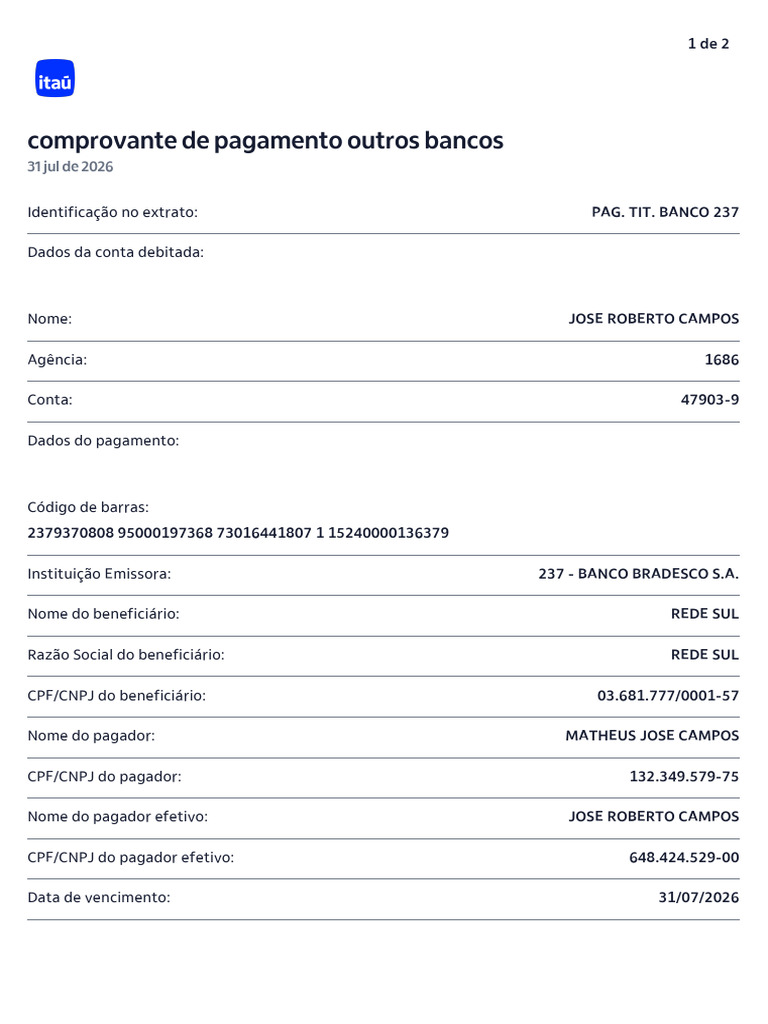 1 de 2

itaú

comprovante de pagamento outros bancos
31 jul de 2026

Identificação no extrato: PAG. TIT. BANCO 237

Dados da conta debitada:

Nome: JOSE ROBERTO CAMPOS

Agência: 1686

Conta: 47903-9

Dados do pagamento:

Código de barras:
2379370808 95000197368 73016441807 1 15240000136379

Instituição Emissora: 237 - BANCO BRADESCO S.A.

Nome do beneficiário: REDE SUL

Razão Social do beneficiário: REDE SUL

CPF/CNPJ do beneficiário: 03.681.777/0001-57

Nome do pagador: MATHEUS JOSE CAMPOS

CPF/CNPJ do pagador: 132.349.579-75

Nome do pagador efetivo: JOSE ROBERTO CAMPOS

CPF/CNPJ do pagador efetivo: 648.424.529-00

Data de vencimento: 31/07/2026